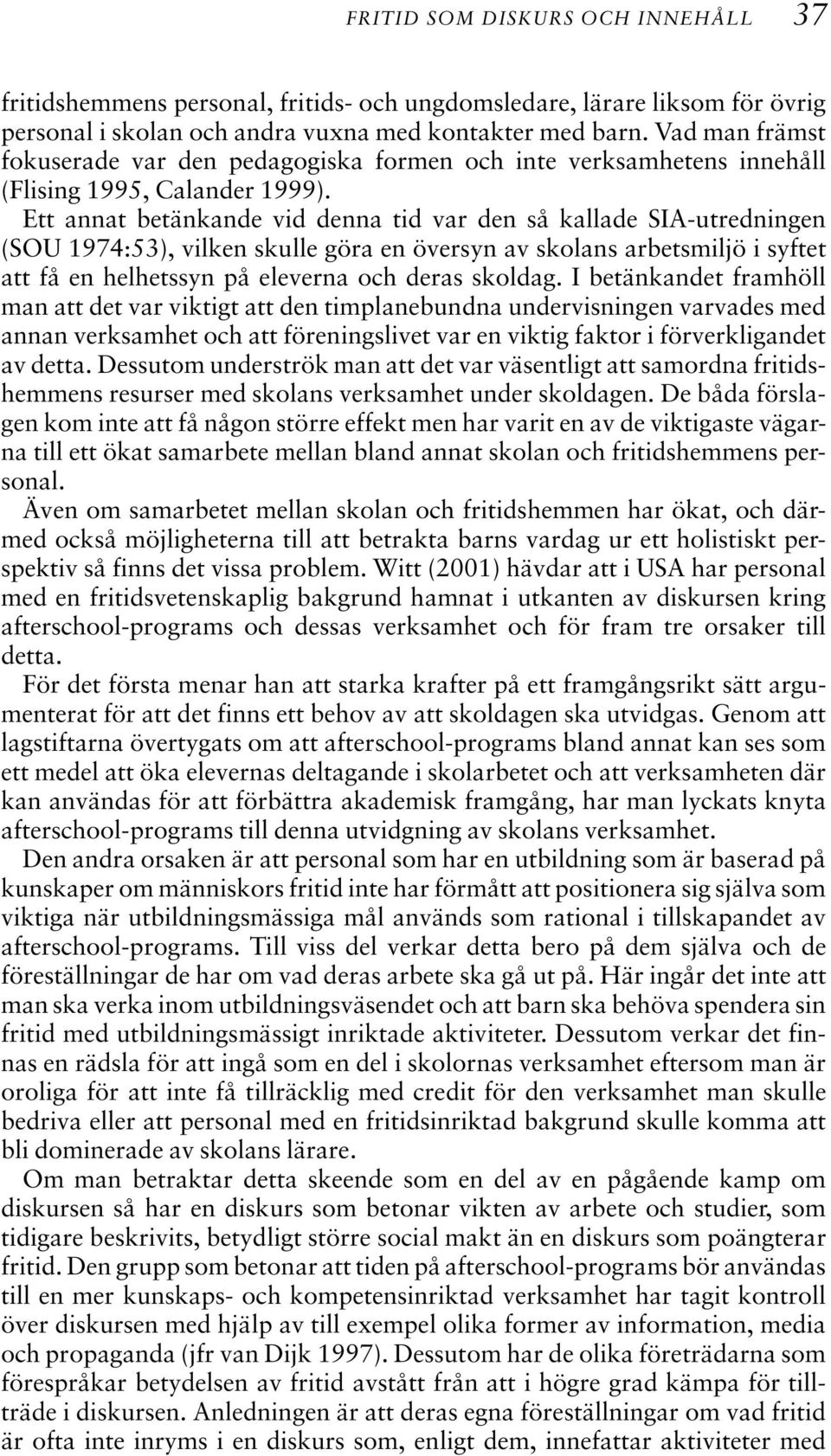 FRITID SOM DISKURS OCH INNEHÅLL 37

fritidshemmens personal, fritids- och ungdomsledare, lärare liksom för övrig personal i skolan och andra vuxna med kontakter med barn. Vad man främst fokuserade var den pedagogiska formen och inte verksamhetens innehåll (Flising 1995, Calander 1999).

Ett annat betänkande vid denna tid var den så kallade SIA-utredningen (SOU 1974:53), vilken skulle göra en översyn av skolans arbetsmiljö i syftet att få en helhetssyn på eleverna och deras skoldag. I betänkandet framhöll man att det var viktigt att den timplanebundna undervisningen varvades med annan verksamhet och att föreningslivet var en viktig faktor i förverkligandet av detta. Dessutom underströk man att det var väsentligt att samordna fritidshemmens resurser med skolans verksamhet under skoldagen. De båda förslagen kom inte att få någon större effekt men har varit en av de viktigaste vägarna till ett ökat samarbete mellan bland annat skolan och fritidshemmens personal.

Även om samarbetet mellan skolan och fritidshemmen har ökat, och därmed också möjligheterna till att betrakta barns vardag ur ett holistiskt perspektiv så finns det vissa problem. Witt (2001) hävdar att i USA har personal med en fritidsvetenskaplig bakgrund hamnat i utkanten av diskursen kring afterschool-programs och dessas verksamhet och för fram tre orsaker till detta.

För det första menar han att starka krafter på ett framgångsrikt sätt argumenterat för att det finns ett behov av att skoldagen ska utvidgas. Genom att lagstiftarna övertygats om att afterschool-programs bland annat kan ses som ett medel att öka elevernas deltagande i skolarbetet och att verksamheten där kan användas för att förbättra akademisk framgång, har man lyckats knyta afterschool-programs till denna utvidgning av skolans verksamhet.

Den andra orsaken är att personal som har en utbildning som är baserad på kunskaper om människors fritid inte har förmått att positionera sig själva som viktiga när utbildningsmässiga mål används som rational i tillskapandet av afterschool-programs. Till viss del verkar detta bero på dem själva och de föreställningar de har om vad deras arbete ska gå ut på. Här ingår det inte att man ska verka inom utbildningsväsendet och att barn ska behöva spendera sin fritid med utbildningsmässigt inriktade aktiviteter. Dessutom verkar det finnas en rädsla för att ingå som en del i skolornas verksamhet eftersom man är oroliga för att inte få tillräcklig med credit för den verksamhet man skulle bedriva eller att personal med en fritidsinriktad bakgrund skulle komma att bli dominerade av skolans lärare.

Om man betraktar detta skeende som en del av en pågående kamp om diskursen så har en diskurs som betonar vikten av arbete och studier, som tidigare beskrivits, betydligt större social makt än en diskurs som poängterar fritid. Den grupp som betonar att tiden på afterschool-programs bör användas till en mer kunskaps- och kompetensinriktad verksamhet har tagit kontroll över diskursen med hjälp av till exempel olika former av information, media och propaganda (jfr van Dijk 1997). Dessutom har de olika företrädarna som förespråkar betydelsen av fritid avstått från att i högre grad kämpa för tillträde i diskursen. Anledningen är att deras egna föreställningar om vad fritid är ofta inte inryms i en diskurs som, enligt dem, innefattar aktiviteter med